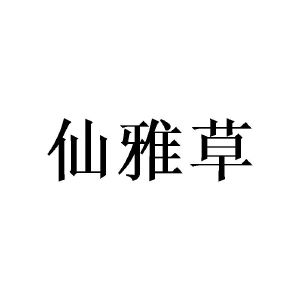 仙雅草